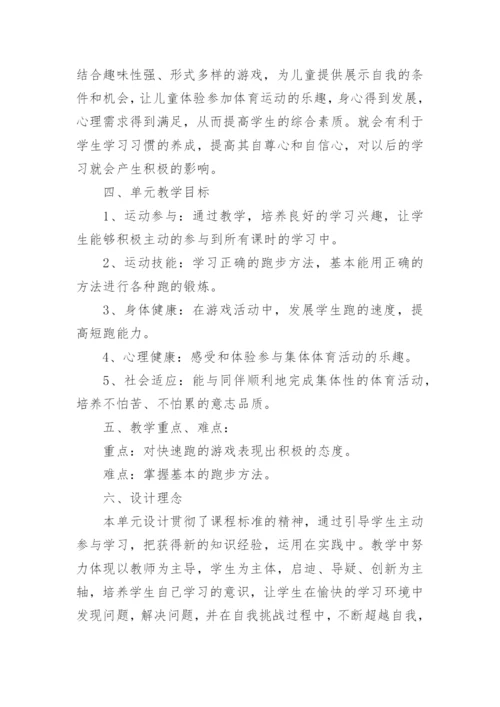 结合趣味性强、形式多样的游戏，为儿童提供展示自我的条件和机会，让儿童体验参加体育运动的乐趣，身心得到发展，心理需求得到满足，从而提高学生的综合素质。就会有利于学生学习习惯的养成，提高其自尊心和自信心，对以后的学习就会产生积极的影响。

四、单元教学目标

1、运动参与：通过教学，培养良好的学习兴趣，让学生能够积极主动的参与到所有课时的学习中。

2、运动技能：学习正确的跑步方法，基本能用正确的方法进行各种跑的锻炼。

3、身体健康：在游戏活动中，发展学生跑的速度，提高短跑能力。

4、心理健康：感受和体验参与集体体育活动的乐趣。

5、社会适应：能与同伴顺利地完成集体性的体育活动，培养不怕苦、不怕累的意志品质。

五、教学重点、难点：

重点：对快速跑的游戏表现出积极的态度。

难点：掌握基本的跑步方法。

六、设计理念

本单元设计贯彻了课程标准的精神，通过引导学生主动参与学习，把获得新的知识经验，运用在实践中。教学中努力体现以教师为主导，学生为主体，启迪、导疑、创新为主轴，培养学生自己学习的意识，让学生在愉快的学习环境中发现问题，解决问题，并在自我挑战过程中，不断超越自我，